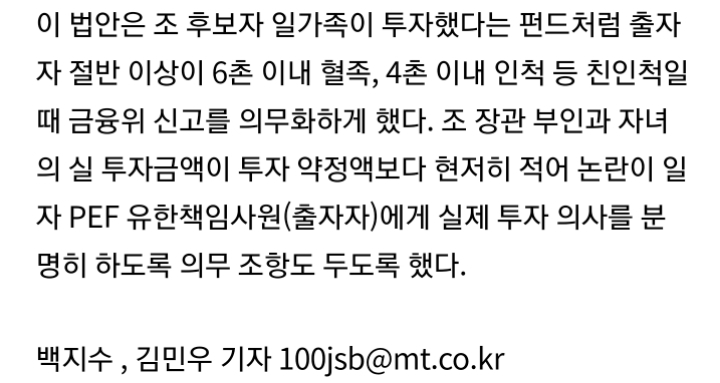 이 법안은 조 후보자 일가족이 투자했다는 펀드처럼 출자자 절반 이상이 6촌 이내 혈족, 4촌 이내 인척 등 친인척일 때 금융위 신고를 의무화하게 했다. 조 장관 부인과 자녀의 실 투자금액이 투자 약정액보다 현저히 적어 논란이 일자 PEF 유한책임사원(출자자)에게 실제 투자 의사를 분명히 하도록 의무 조항도 두도록 했다.

백지수 , 김민우 기자 100jsb@mt.co.kr